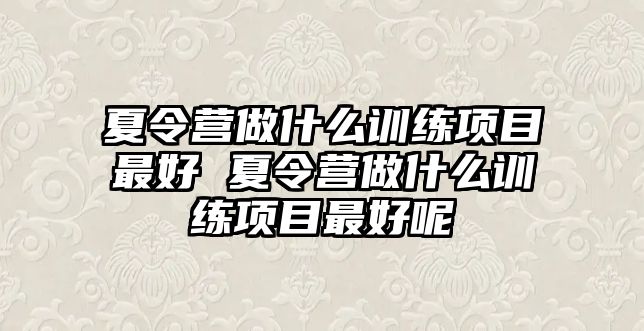 夏令营做什么训练项目最好 夏令营做什么训练项目最好呢